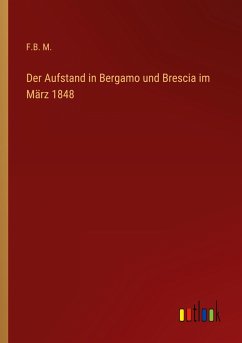 F.B. M.

Der Aufstand in Bergamo und Brescia im März 1848

outlook